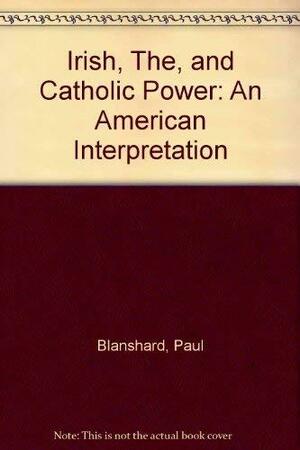 Irish, The, and Catholic Power: An American Interpretation

Blanshard, Paul

Note: This is not the actual book cover